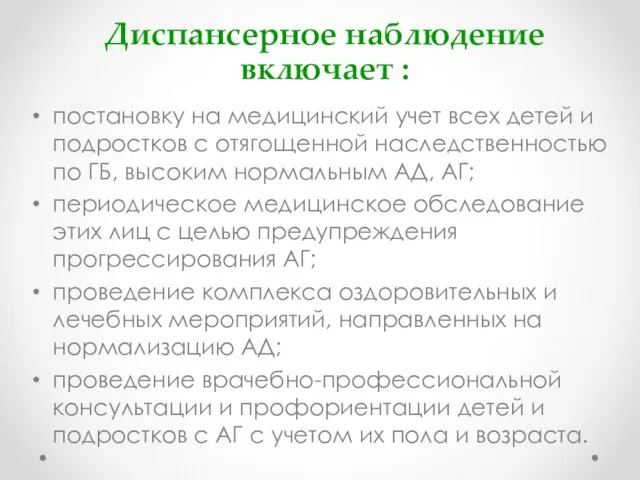 Диспансерное наблюдение включает :

• постановку на медицинский учет всех детей и подростков с отягощенной наследственностью по ГБ, высоким нормальным АД, АГ;
• периодическое медицинское обследование этих лиц с целью предупреждения прогрессирования АГ;
• проведение комплекса оздоровительных и лечебных мероприятий, направленных на нормализацию АД;
• проведение врачебно-профессиональной консультации и профориентации детей и подростков с АГ с учетом их пола и возраста.